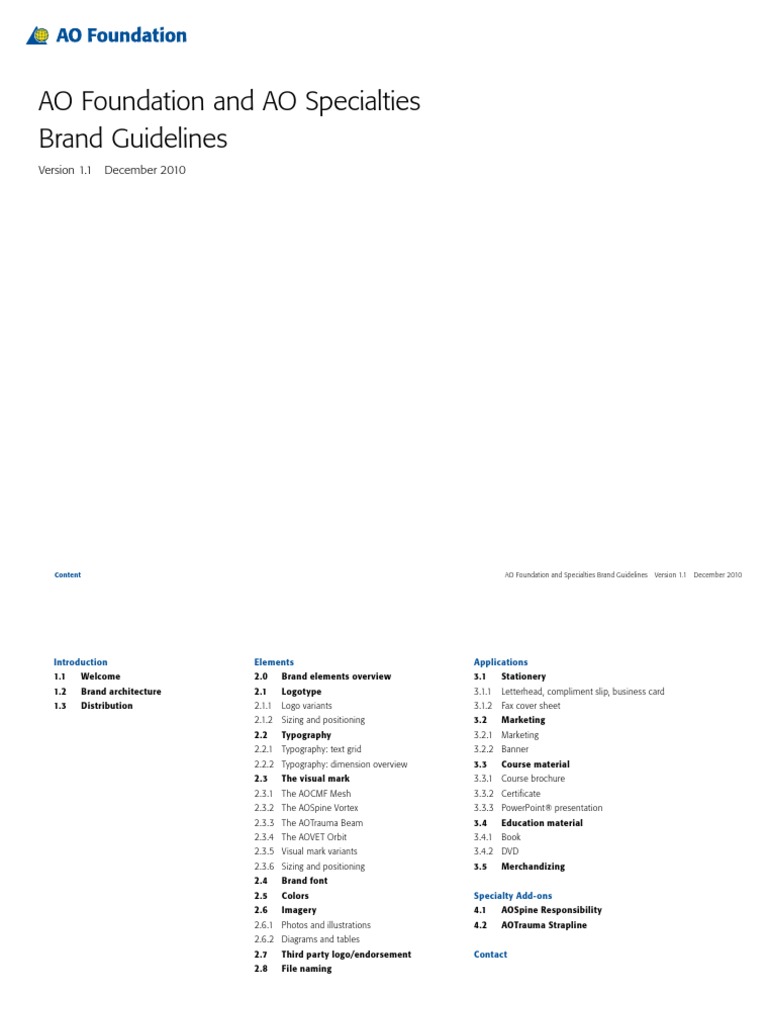 AO Foundation

AO Foundation and AO Specialties Brand Guidelines

Version 1.1 December 2010

Content

AO Foundation and Specialties Brand Guidelines Version 1.1 December 2010

Introduction
1.1 Welcome
1.2 Brand architecture
1.3 Distribution

Elements
2.0 Brand elements overview
2.1 Logotype
2.1.1 Logo variants
2.1.2 Sizing and positioning
2.2 Typography
2.2.1 Typography: text grid
2.2.2 Typography: dimension overview
2.3 The visual mark
2.3.1 The AOCMF Mesh
2.3.2 The AOSpine Vortex
2.3.3 The AOTrauma Beam
2.3.4 The AOVET Orbit
2.3.5 Visual mark variants
2.3.6 Sizing and positioning
2.4 Brand font
2.5 Colors
2.6 Imagery
2.6.1 Photos and illustrations
2.6.2 Diagrams and tables
2.7 Third party logo/endorsement
2.8 File naming

Applications
3.1 Stationery
3.1.1 Letterhead, compliment slip, business card
3.1.2 Fax cover sheet
3.2 Marketing
3.2.1 Marketing
3.2.2 Banner
3.3 Course material
3.3.1 Course brochure
3.3.2 Certificate
3.3.3 PowerPoint® presentation
3.4 Education material
3.4.1 Book
3.4.2 DVD
3.5 Merchandizing

Specialty Add-ons
4.1 AOSpine Responsibility
4.2 AOTrauma Strapline

Contact